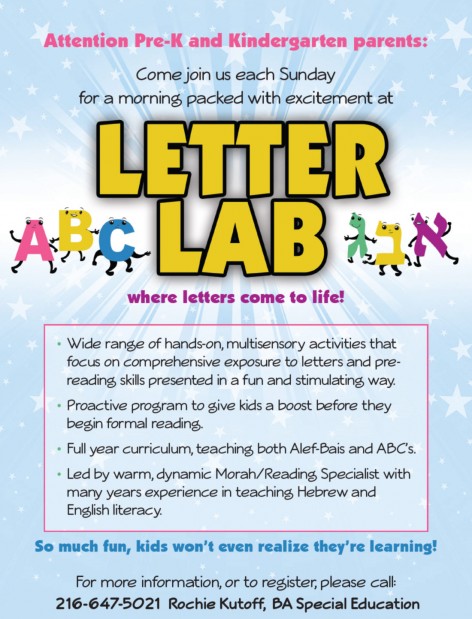 Attention Pre-K and Kindergarten parents:

Come join us each Sunday for a morning packed with excitement at

LETTER LAB

A B C

ג ב א

where letters come to life!

• Wide range of hands-on, multisensory activities that focus on comprehensive exposure to letters and pre-reading skills presented in a fun and stimulating way.

• Proactive program to give kids a boost before they begin formal reading.

• Full year curriculum, teaching both Alef-Bais and ABC's.

• Led by warm, dynamic Morah/Reading Specialist with many years experience in teaching Hebrew and English literacy.

So much fun, kids won't even realize they're learning!

For more information, or to register, please call:
216-647-5021 Rochie Kutoff, BA Special Education